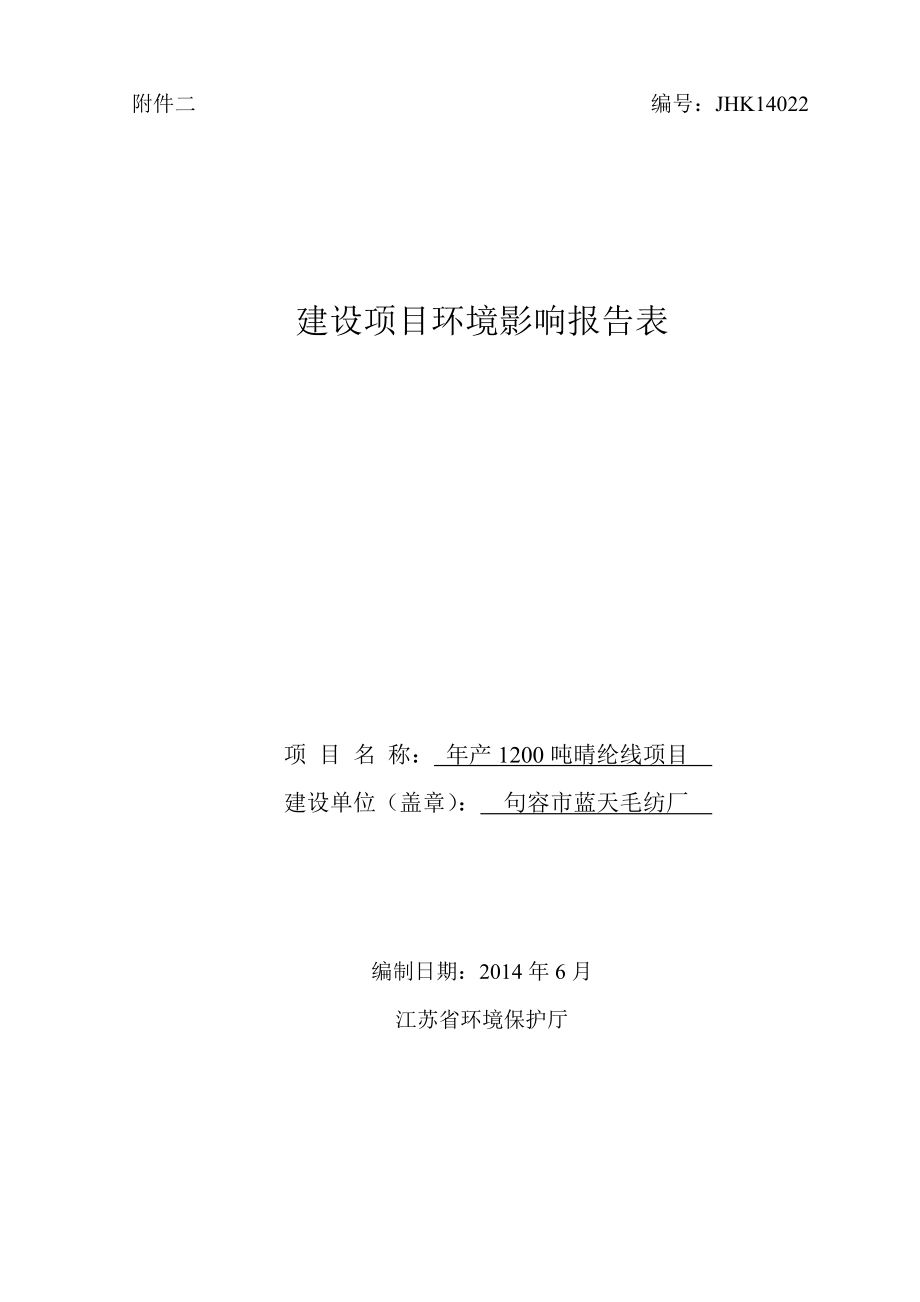 附件二

编号：JHK14022

建设项目环境影响报告表

项 目 名 称： 年产 1200 吨晴纶线项目

建设单位（盖章）： 句容市蓝天毛纺厂

编制日期：2014 年 6 月

江苏省环境保护厅